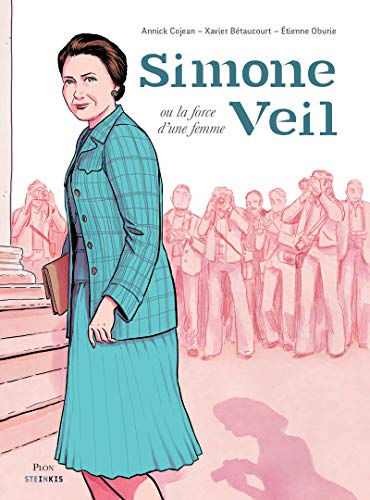 Annick Cojean – Xavier Bétaucourt – Étienne Oburie

Simone Veil

ou la force d'une femme

PLON
STEINKIS